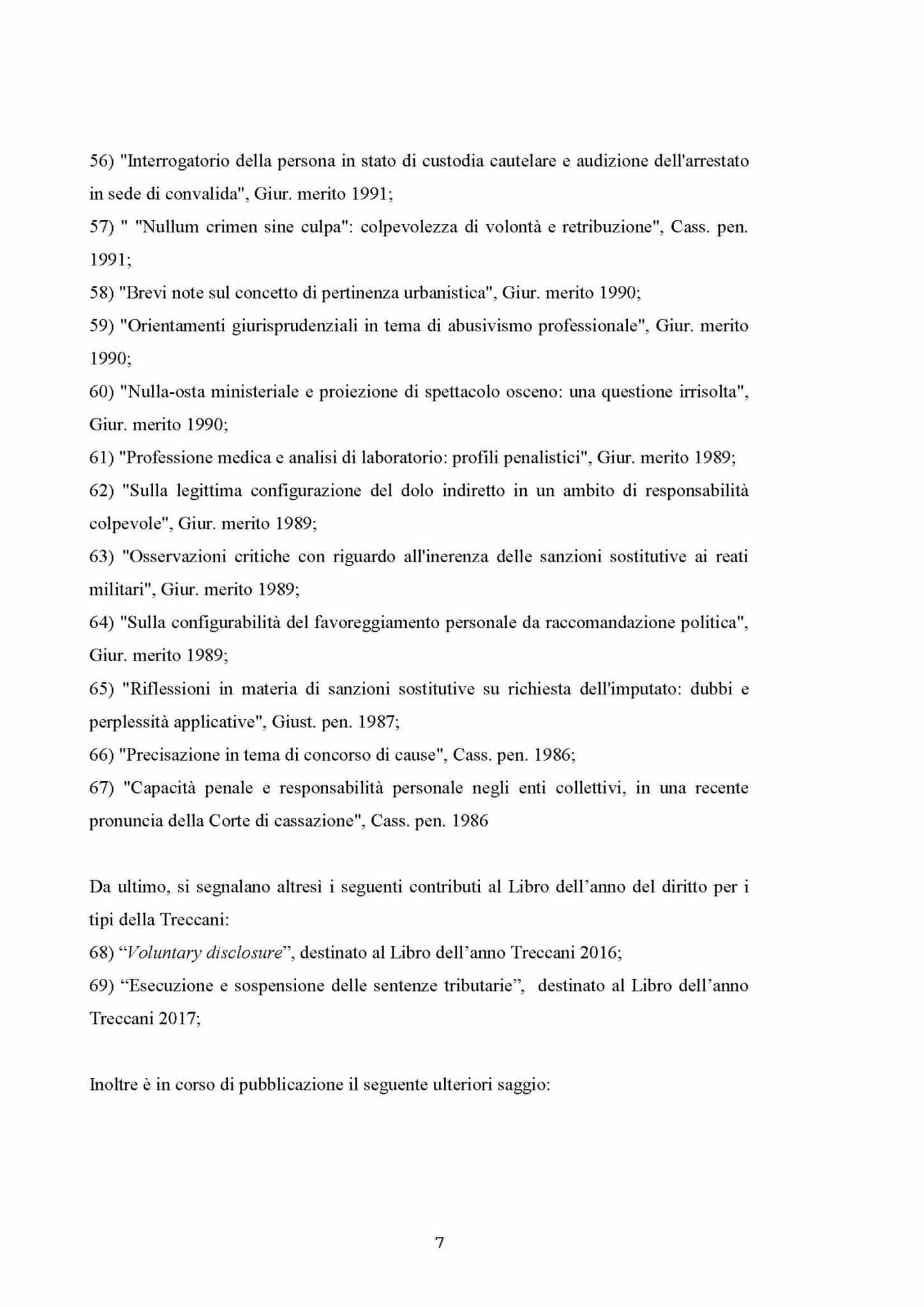 56) "Interrogatorio della persona in stato di custodia cautelare e audizione dell'arrestato in sede di convalida", Giur. merito 1991;
57) " "Nullum crimen sine culpa": colpevolezza di volontà e retribuzione", Cass. pen. 1991;
58) "Brevi note sul concetto di pertinenza urbanistica", Giur. merito 1990;
59) "Orientamenti giurisprudenziali in tema di abusivismo professionale", Giur. merito 1990;
60) "Nulla-osta ministeriale e proiezione di spettacolo osceno: una questione irrisolta", Giur. merito 1990;
61) "Professione medica e analisi di laboratorio: profili penalistici", Giur. merito 1989;
62) "Sulla legittima configurazione del dolo indiretto in un ambito di responsabilità colpevole", Giur. merito 1989;
63) "Osservazioni critiche con riguardo all'inerenza delle sanzioni sostitutive ai reati militari", Giur. merito 1989;
64) "Sulla configurabilità del favoreggiamento personale da raccomandazione politica", Giur. merito 1989;
65) "Riflessioni in materia di sanzioni sostitutive su richiesta dell'imputato: dubbi e perplessità applicative", Giust. pen. 1987;
66) "Precisazione in tema di concorso di cause", Cass. pen. 1986;
67) "Capacità penale e responsabilità personale negli enti collettivi, in una recente pronuncia della Corte di cassazione", Cass. pen. 1986

Da ultimo, si segnalano altresì i seguenti contributi al Libro dell'anno del diritto per i tipi della Treccani:
68) "Voluntary disclosure", destinato al Libro dell'anno Treccani 2016;
69) "Esecuzione e sospensione delle sentenze tributarie", destinato al Libro dell'anno Treccani 2017;

Inoltre è in corso di pubblicazione il seguente ulteriori saggio:

7